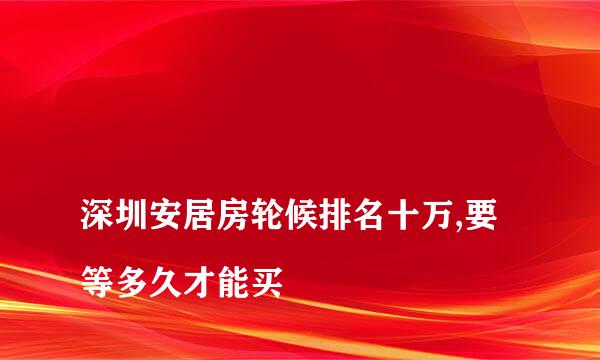 深圳安居房轮候排名十万,要等多久才能买